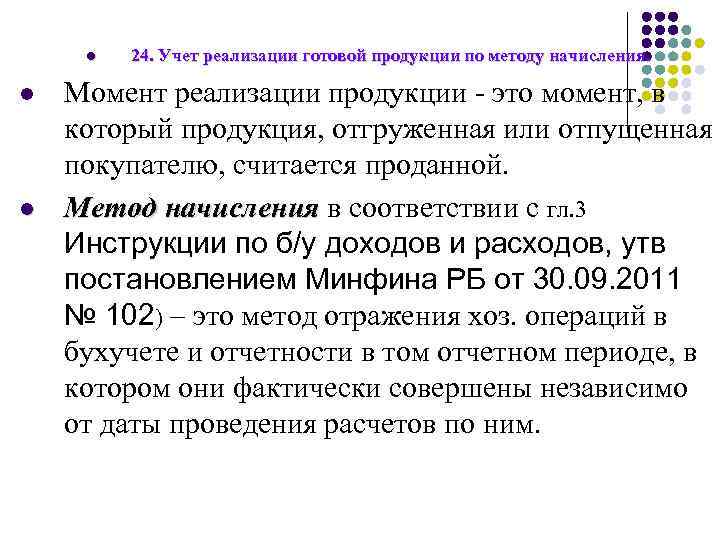 24. Учет реализации готовой продукции по методу начисления

Момент реализации продукции - это момент, в который продукция, отгруженная или отпущенная покупателю, считается проданной.

Метод начисления в соответствии с гл.3 Инструкции по б/у доходов и расходов, утв постановлением Минфина РБ от 30.09.2011 № 102) – это метод отражения хоз. операций в бухучете и отчетности в том отчетном периоде, в котором они фактически совершены независимо от даты проведения расчетов по ним.